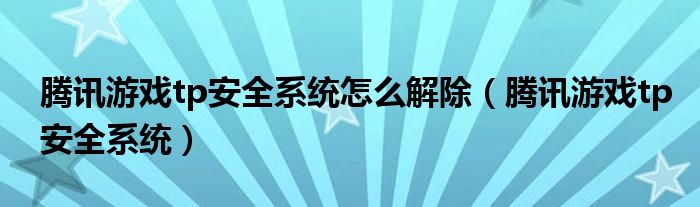 腾讯游戏tp安全系统怎么解除（腾讯游戏tp安全系统）